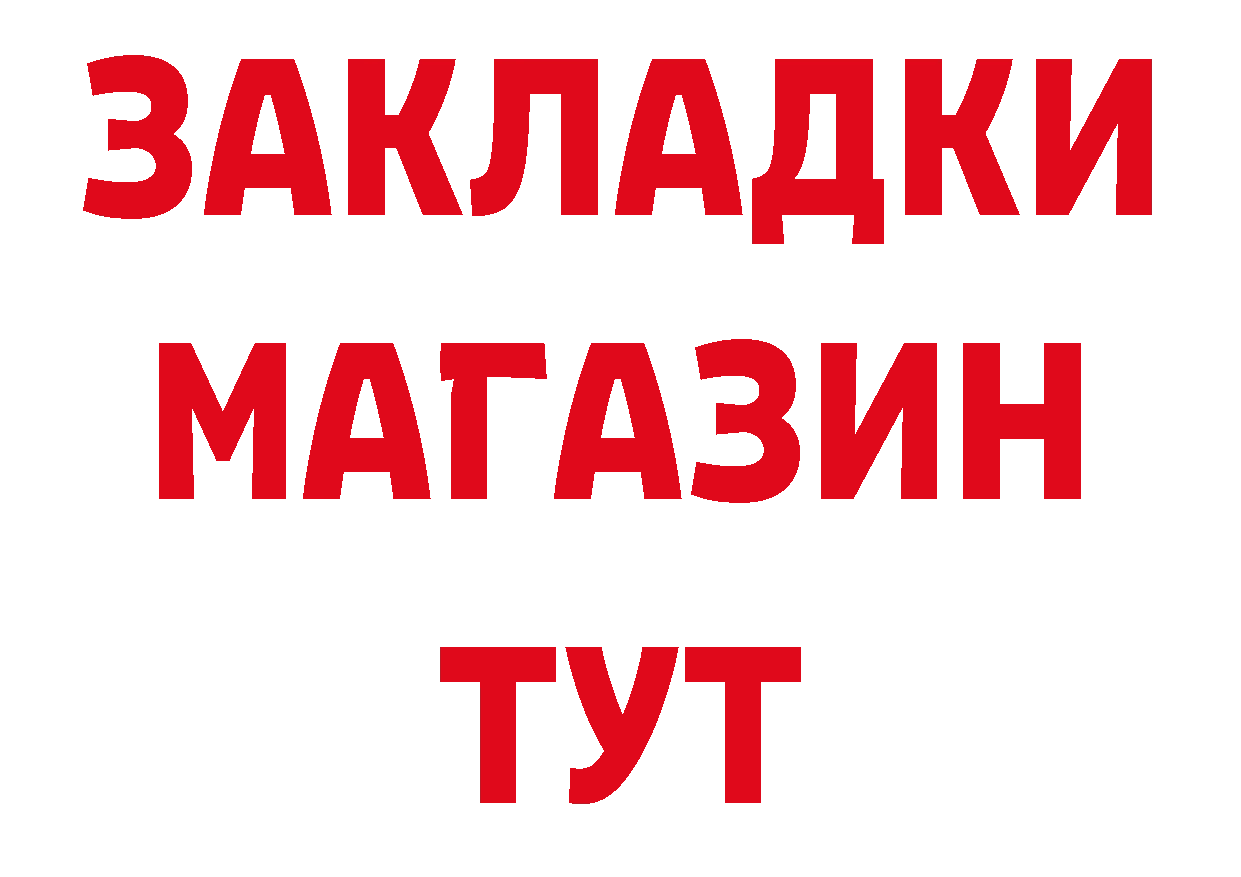 ЗАКЛАДКИ
МАГАЗИН
ТУТ